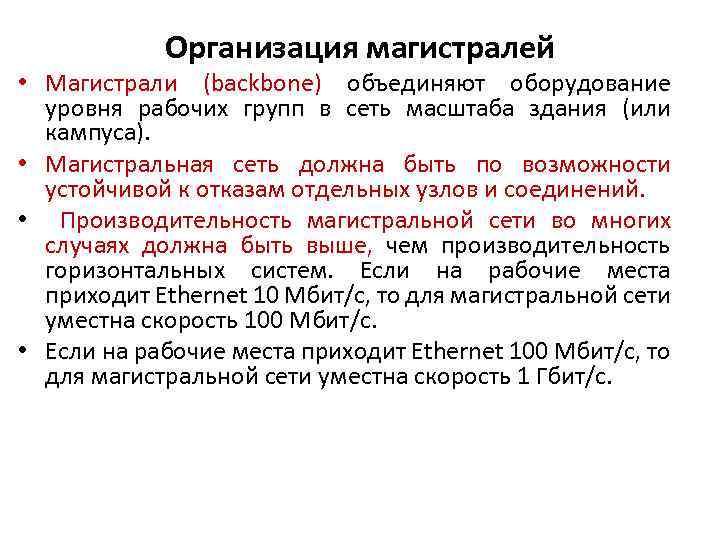 Организация магистралей

• Магистрали (backbone) объединяют оборудование уровня рабочих групп в сеть масштаба здания (или кампуса).

• Магистральная сеть должна быть по возможности устойчивой к отказам отдельных узлов и соединений.

• Производительность магистральной сети во многих случаях должна быть выше, чем производительность горизонтальных систем. Если на рабочие места приходит Ethernet 10 Мбит/с, то для магистральной сети уместна скорость 100 Мбит/с.

• Если на рабочие места приходит Ethernet 100 Мбит/с, то для магистральной сети уместна скорость 1 Гбит/с.